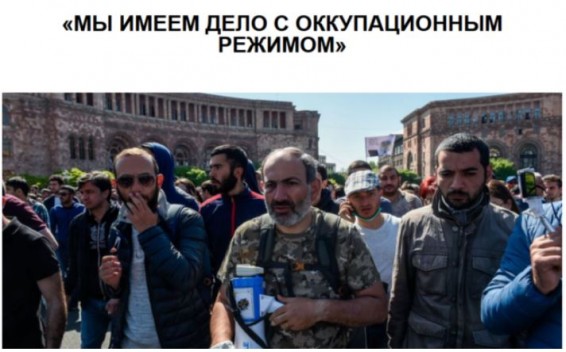 «МЫ ИМЕЕМ ДЕЛО С ОККУПАЦИОННЫМ РЕЖИМОМ»